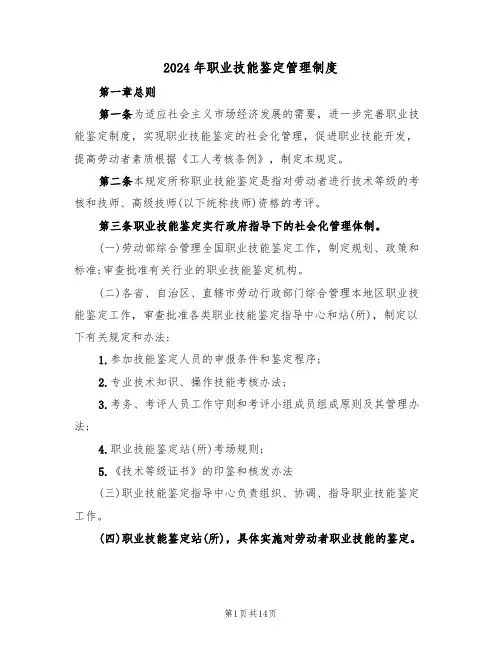 2024年职业技能鉴定管理制度

第一章总则

第一条为适应社会主义市场经济发展的需要，进一步完善职业技能鉴定制度，实现职业技能鉴定的社会化管理，促进职业技能开发，提高劳动者素质根据《工人考核条例》，制定本规定。

第二条本规定所称职业技能鉴定是指对劳动者进行技术等级的考核和技师、高级技师(以下统称技师)资格的考评。

第三条职业技能鉴定实行政府指导下的社会化管理体制。

(一)劳动部综合管理全国职业技能鉴定工作，制定规划、政策和标准;审查批准有关行业的职业技能鉴定机构。

(二)各省、自治区、直辖市劳动行政部门综合管理本地区职业技能鉴定工作，审查批准各类职业技能鉴定指导中心和站(所)，制定以下有关规定和办法：

1.参加技能鉴定人员的申报条件和鉴定程序;

2.专业技术知识、操作技能考核办法;

3.考务、考评人员工作守则和考评小组成员组成原则及其管理办法;

4.职业技能鉴定站(所)考场规则;

5.《技术等级证书》的印鉴和核发办法

(三)职业技能鉴定指导中心负责组织、协调、指导职业技能鉴定工作。

(四)职业技能鉴定站(所)，具体实施对劳动者职业技能的鉴定。

第1页共14页